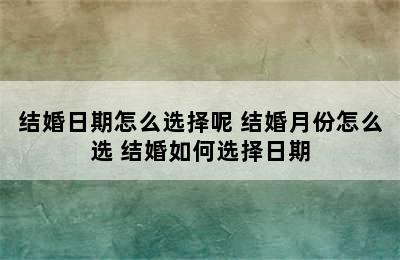 结婚日期怎么选择呢 结婚月份怎么选 结婚如何选择日期